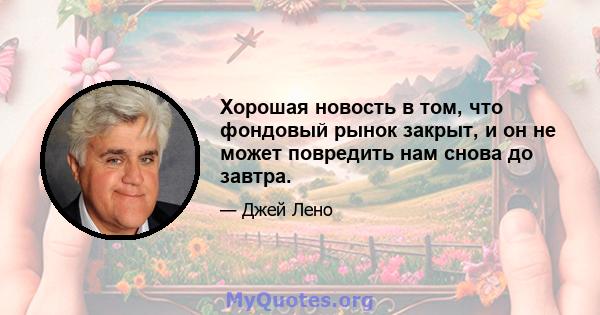 Хорошая новость в том, что фондовый рынок закрыт, и он не может повредить нам снова до завтра.

— Джей Лено

MyQuotes.org